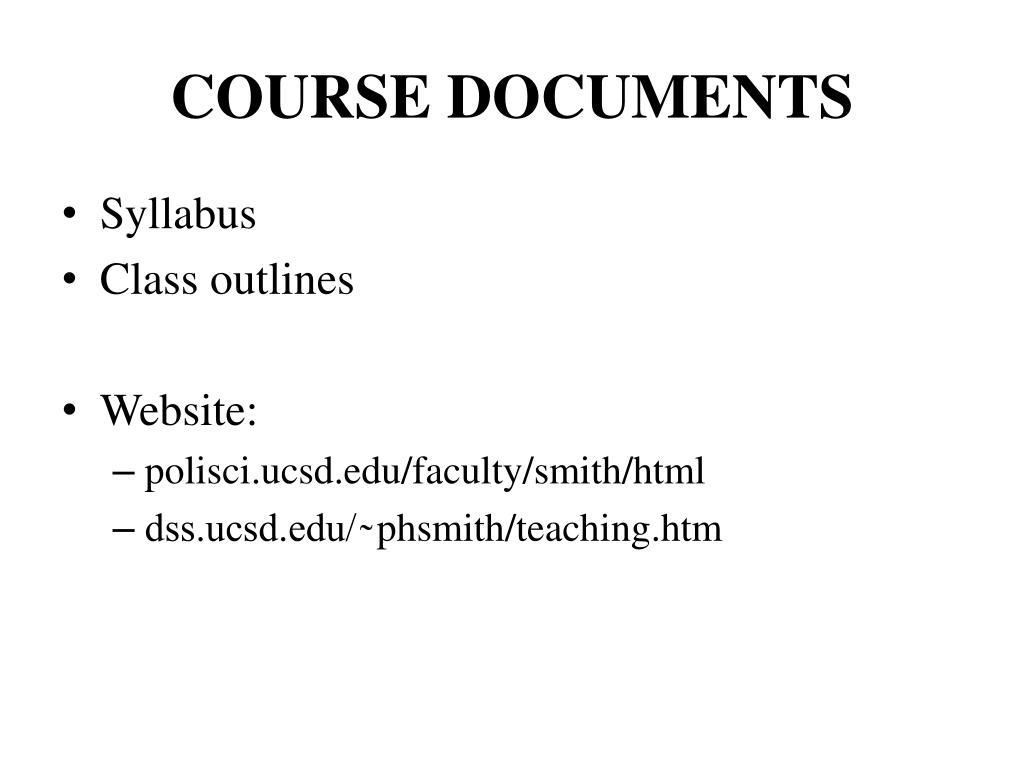 COURSE DOCUMENTS

• Syllabus
• Class outlines

• Website:
– polisci.ucsd.edu/faculty/smith/html
– dss.ucsd.edu/~phsmith/teaching.htm